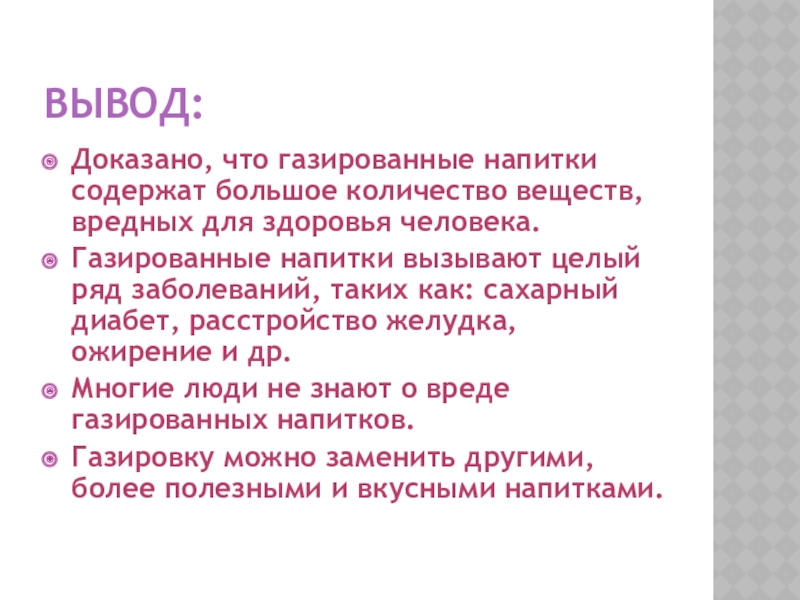 ВЫВОД:

• Доказано, что газированные напитки содержат большое количество веществ, вредных для здоровья человека.
• Газированные напитки вызывают целый ряд заболеваний, таких как: сахарный диабет, расстройство желудка, ожирение и др.
• Многие люди не знают о вреде газированных напитков.
• Газировку можно заменить другими, более полезными и вкусными напитками.